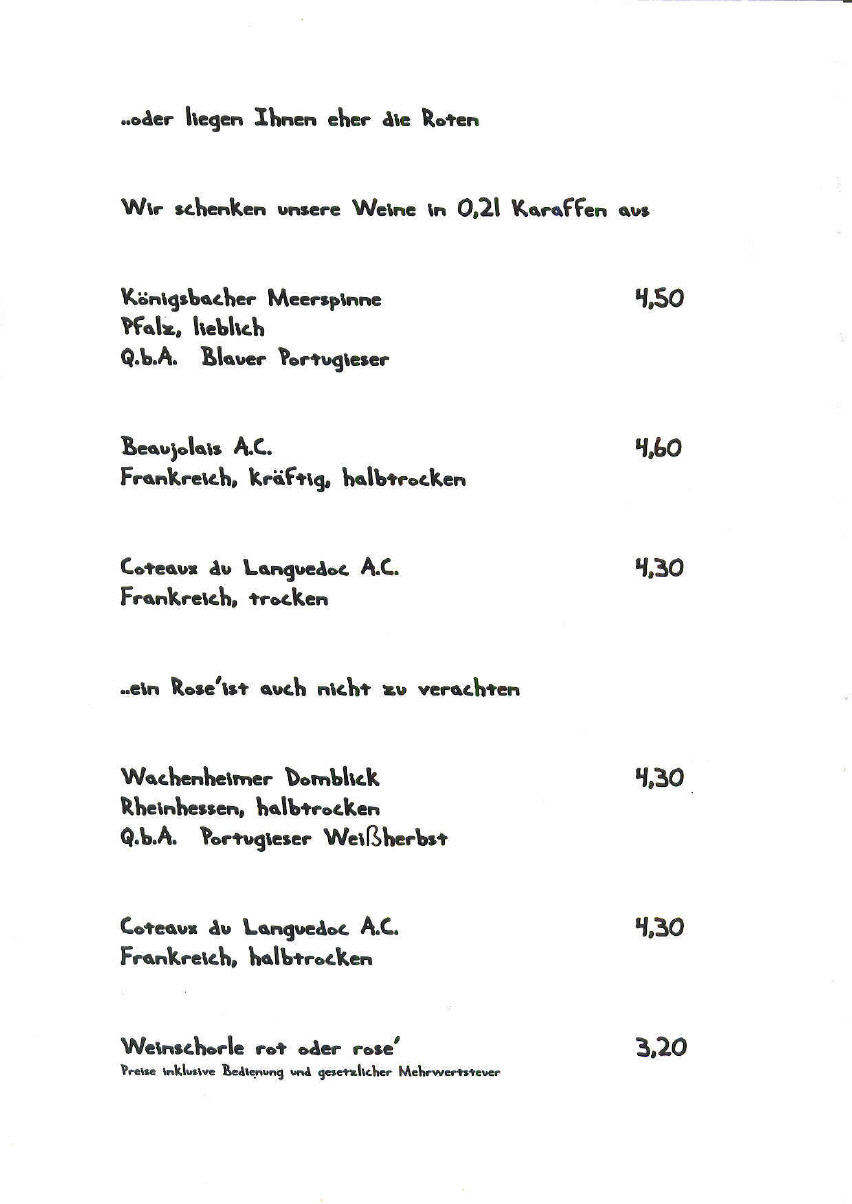 ..oder liegen Ihnen eher die Roten

Wir schenken unsere Weine in 0,2l Karaffen aus

Königsbacher Meerspinne 4,50
Pfalz, lieblich
Q.b.A. Blauer Portugieser

Beaujolais A.C. 4,60
Frankreich, kräftig, halbtrocken

Coteaux du Languedoc A.C. 4,30
Frankreich, trocken

..ein Rose'ist auch nicht zu verachten

Wachenheimer Domblick 4,30
Rheinhessen, halbtrocken
Q.b.A. Portugieser Weißherbst

Coteaux du Languedoc A.C. 4,30
Frankreich, halbtrocken

Weinschorle rot oder rose' 3,20
Preise inklusive Bedienung und gesetzlicher Mehrwertsteuer